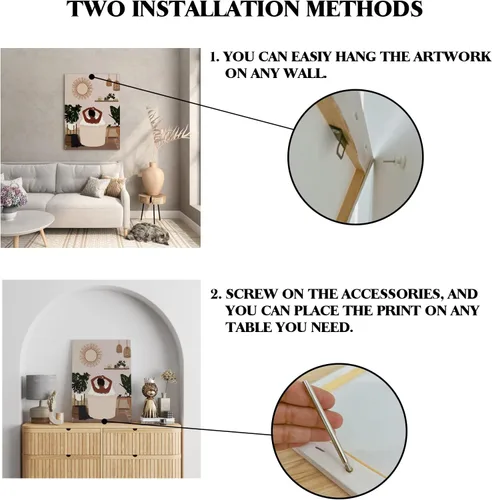 TWO INSTALLATION METHODS

1. YOU CAN EASIY HANG THE ARTWORK ON ANY WALL.

2. SCREW ON THE ACCESSORIES, AND YOU CAN PLACE THE PRINT ON ANY TABLE YOU NEED.